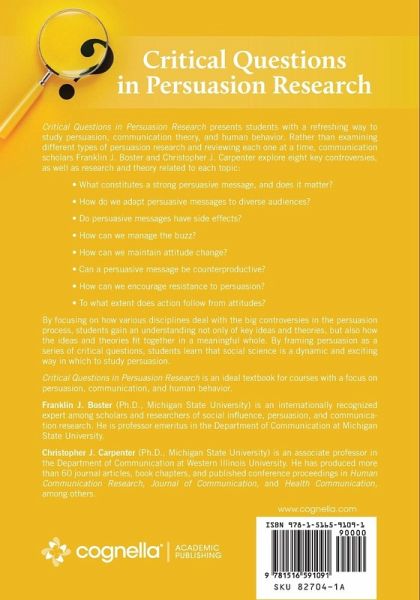 Critical Questions in Persuasion Research

Critical Questions in Persuasion Research presents students with a refreshing way to study persuasion, communication theory, and human behavior. Rather than examining different types of persuasion research and reviewing each one at a time, communication scholars Franklin J. Boster and Christopher J. Carpenter explore eight key controversies, as well as research and theory related to each topic:

• What constitutes a strong persuasive message, and does it matter?
• How do we adapt persuasive messages to diverse audiences?
• Do persuasive messages have side effects?
• How can we manage the buzz?
• How can we maintain attitude change?
• Can a persuasive message be counterproductive?
• How can we encourage resistance to persuasion?
• To what extent does action follow from attitudes?

By focusing on how various disciplines deal with the big controversies in the persuasion process, students gain an understanding not only of key ideas and theories, but also how the ideas and theories fit together in a meaningful whole. By framing persuasion as a series of critical questions, students learn that social science is a dynamic and exciting way in which to study persuasion.

Critical Questions in Persuasion Research is an ideal textbook for courses with a focus on persuasion, communication, and human behavior.

Franklin J. Boster (Ph.D., Michigan State University) is an internationally recognized expert among scholars and researchers of social influence, persuasion, and communication research. He is professor emeritus in the Department of Communication at Michigan State University.

Christopher J. Carpenter (Ph.D., Michigan State University) is an associate professor in the Department of Communication at Western Illinois University. He has produced more than 60 journal articles, book chapters, and published conference proceedings in Human Communication Research, Journal of Communication, and Health Communication, among others.

www.cognella.com

cognella® | ACADEMIC PUBLISHING

ISBN 978-1-5165-9109-1
90000
9 781516 591091
SKU 82704-1A